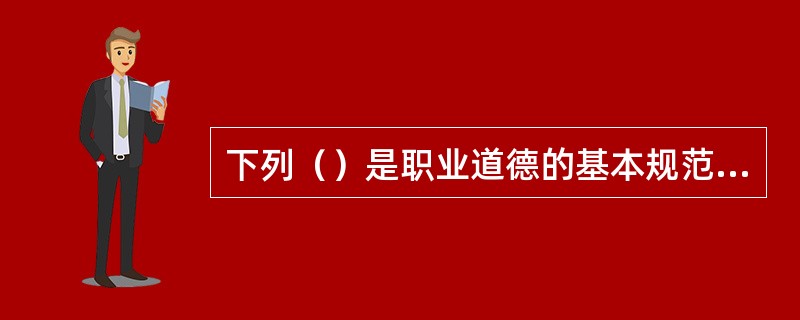 下列（）是职业道德的基本规范...